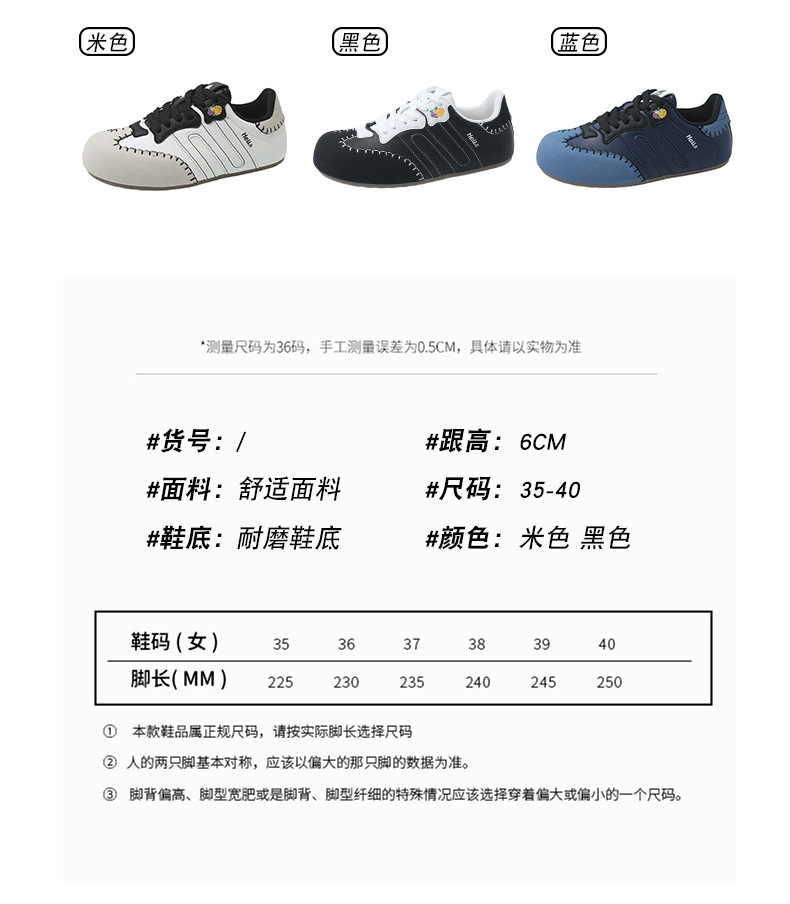 米色

黑色

蓝色

*测量尺码为36码，手工测量误差为0.5CM，具体请以实物为准

#货号：/

#面料：舒适面料

#鞋底：耐磨鞋底

#跟高：6CM

#尺码：35-40

#颜色：米色 黑色

| 鞋码(女) | 35 | 36 | 37 | 38 | 39 | 40 |
|---|---|---|---|---|---|---|
| 脚长(MM) | 225 | 230 | 235 | 240 | 245 | 250 |

① 本款鞋品属正规尺码，请按实际脚长选择尺码

② 人的两只脚基本对称，应该以偏大的那只脚的数据为准。

③ 脚背偏高、脚型宽肥或是脚背、脚型纤细的特殊情况应该选择穿着偏大或偏小的一个尺码。